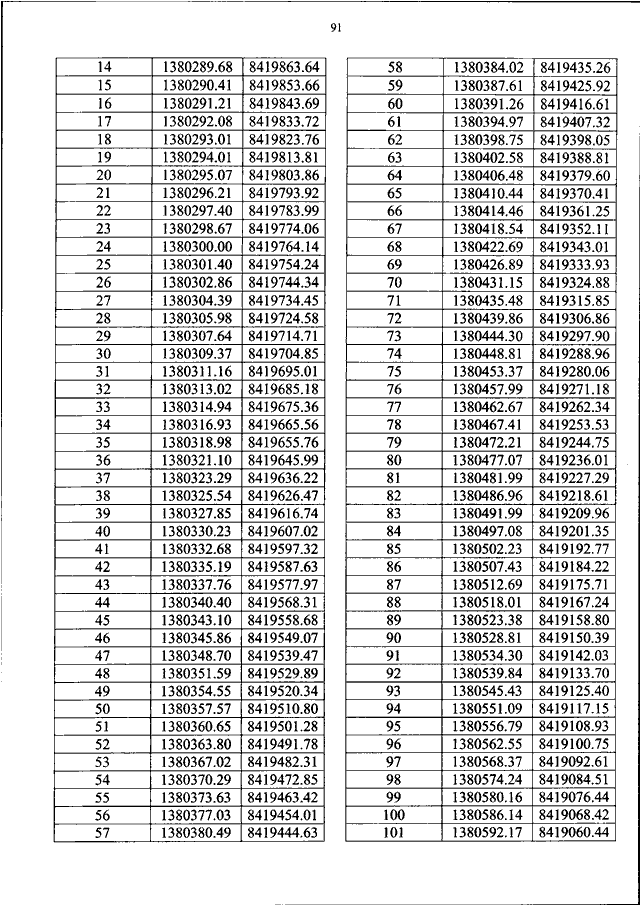 91

| 14 | 1380289.68 | 8419863.64 |
|---|---|---|
| 15 | 1380290.41 | 8419853.66 |
| 16 | 1380291.21 | 8419843.69 |
| 17 | 1380292.08 | 8419833.72 |
| 18 | 1380293.01 | 8419823.76 |
| 19 | 1380294.01 | 8419813.81 |
| 20 | 1380295.07 | 8419803.86 |
| 21 | 1380296.21 | 8419793.92 |
| 22 | 1380297.40 | 8419783.99 |
| 23 | 1380298.67 | 8419774.06 |
| 24 | 1380300.00 | 8419764.14 |
| 25 | 1380301.40 | 8419754.24 |
| 26 | 1380302.86 | 8419744.34 |
| 27 | 1380304.39 | 8419734.45 |
| 28 | 1380305.98 | 8419724.58 |
| 29 | 1380307.64 | 8419714.71 |
| 30 | 1380309.37 | 8419704.85 |
| 31 | 1380311.16 | 8419695.01 |
| 32 | 1380313.02 | 8419685.18 |
| 33 | 1380314.94 | 8419675.36 |
| 34 | 1380316.93 | 8419665.56 |
| 35 | 1380318.98 | 8419655.76 |
| 36 | 1380321.10 | 8419645.99 |
| 37 | 1380323.29 | 8419636.22 |
| 38 | 1380325.54 | 8419626.47 |
| 39 | 1380327.85 | 8419616.74 |
| 40 | 1380330.23 | 8419607.02 |
| 41 | 1380332.68 | 8419597.32 |
| 42 | 1380335.19 | 8419587.63 |
| 43 | 1380337.76 | 8419577.97 |
| 44 | 1380340.40 | 8419568.31 |
| 45 | 1380343.10 | 8419558.68 |
| 46 | 1380345.86 | 8419549.07 |
| 47 | 1380348.70 | 8419539.47 |
| 48 | 1380351.59 | 8419529.89 |
| 49 | 1380354.55 | 8419520.34 |
| 50 | 1380357.57 | 8419510.80 |
| 51 | 1380360.65 | 8419501.28 |
| 52 | 1380363.80 | 8419491.78 |
| 53 | 1380367.02 | 8419482.31 |
| 54 | 1380370.29 | 8419472.85 |
| 55 | 1380373.63 | 8419463.42 |
| 56 | 1380377.03 | 8419454.01 |
| 57 | 1380380.49 | 8419444.63 |

| 58 | 1380384.02 | 8419435.26 |
|---|---|---|
| 59 | 1380387.61 | 8419425.92 |
| 60 | 1380391.26 | 8419416.61 |
| 61 | 1380394.97 | 8419407.32 |
| 62 | 1380398.75 | 8419398.05 |
| 63 | 1380402.58 | 8419388.81 |
| 64 | 1380406.48 | 8419379.60 |
| 65 | 1380410.44 | 8419370.41 |
| 66 | 1380414.46 | 8419361.25 |
| 67 | 1380418.54 | 8419352.11 |
| 68 | 1380422.69 | 8419343.01 |
| 69 | 1380426.89 | 8419333.93 |
| 70 | 1380431.15 | 8419324.88 |
| 71 | 1380435.48 | 8419315.85 |
| 72 | 1380439.86 | 8419306.86 |
| 73 | 1380444.30 | 8419297.90 |
| 74 | 1380448.81 | 8419288.96 |
| 75 | 1380453.37 | 8419280.06 |
| 76 | 1380457.99 | 8419271.18 |
| 77 | 1380462.67 | 8419262.34 |
| 78 | 1380467.41 | 8419253.53 |
| 79 | 1380472.21 | 8419244.75 |
| 80 | 1380477.07 | 8419236.01 |
| 81 | 1380481.99 | 8419227.29 |
| 82 | 1380486.96 | 8419218.61 |
| 83 | 1380491.99 | 8419209.96 |
| 84 | 1380497.08 | 8419201.35 |
| 85 | 1380502.23 | 8419192.77 |
| 86 | 1380507.43 | 8419184.22 |
| 87 | 1380512.69 | 8419175.71 |
| 88 | 1380518.01 | 8419167.24 |
| 89 | 1380523.38 | 8419158.80 |
| 90 | 1380528.81 | 8419150.39 |
| 91 | 1380534.30 | 8419142.03 |
| 92 | 1380539.84 | 8419133.70 |
| 93 | 1380545.43 | 8419125.40 |
| 94 | 1380551.09 | 8419117.15 |
| 95 | 1380556.79 | 8419108.93 |
| 96 | 1380562.55 | 8419100.75 |
| 97 | 1380568.37 | 8419092.61 |
| 98 | 1380574.24 | 8419084.51 |
| 99 | 1380580.16 | 8419076.44 |
| 100 | 1380586.14 | 8419068.42 |
| 101 | 1380592.17 | 8419060.44 |